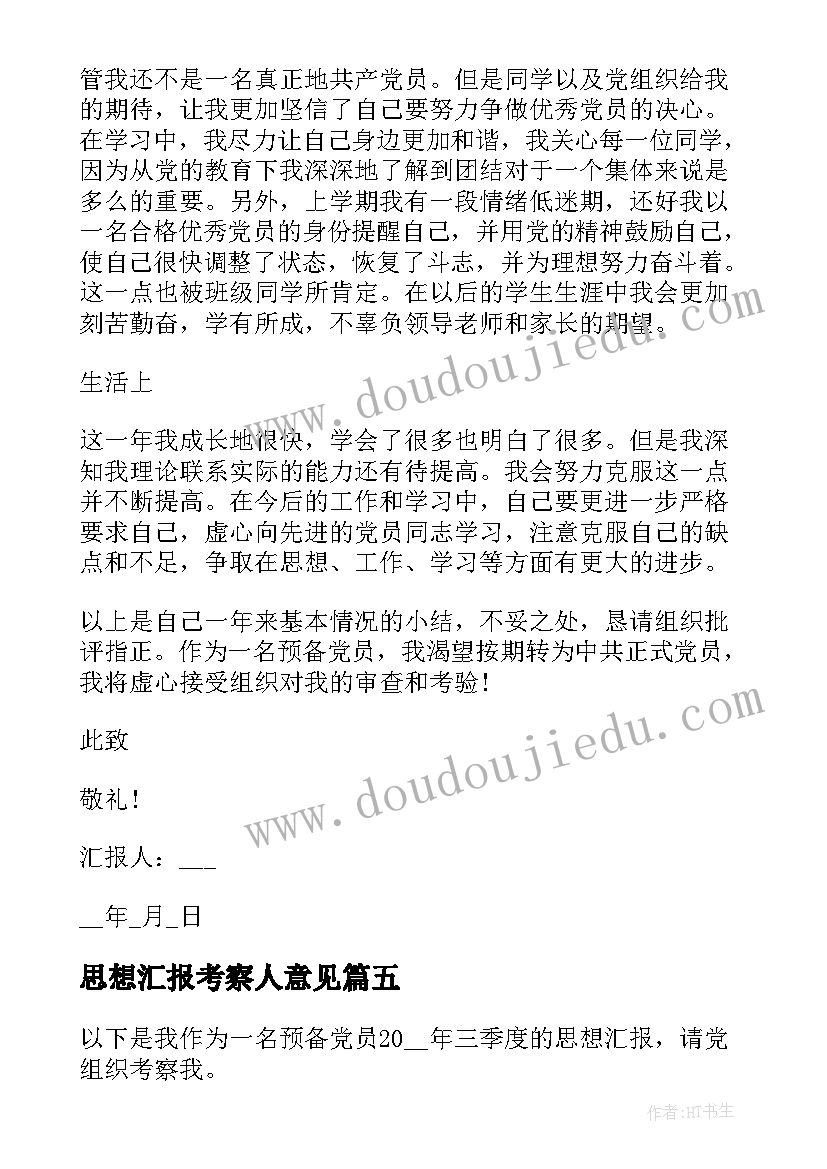 管我还不是一名真正地共产党员。但是同学以及党组织给我的期待，让我更加坚信了自己要努力争做优秀党员的决心。在学习中，我尽力让自己身边更加和谐，我关心每一位同学，因为从党的教育下我深深地了解到团结对于一个集体来说是多么的重要。另外，上学期我有一段情绪低迷期，还好我以一名合格优秀党员的身份提醒自己，并用党的精神鼓励自己，使自己很快调整了状态，恢复了斗志，并为理想努力奋斗着。这一点也被班级同学所肯定。在以后的学生生涯中我会更加刻苦勤奋，学有所成，不辜负领导老师和家长的期望。

生活上

这一年我成长地很快，学会了很多也明白了很多。但是我深知我理论联系实际的能力还有待提高。我会努力克服这一点并不断提高。在今后的工作和学习中，自己要更进一步严格要求自己，虚心向先进的党员同志学习，注意克服自己的缺点和不足，争取在思想、工作、学习等方面有更大的进步。

以上是自己一年来基本情况的小结，不妥之处，恳请组织批评指正。作为一名预备党员，我渴望按期转为中共正式党员，我将虚心接受组织对我的审查和考验！

此致

敬礼！

汇报人：___

__年_月_日

思想汇报考察人意见篇五

以下是我作为一名预备党员20__年三季度的思想汇报，请党组织考察我。

www.doudoujiedu.com

www.doudoujiedu.com

作者:HT书生